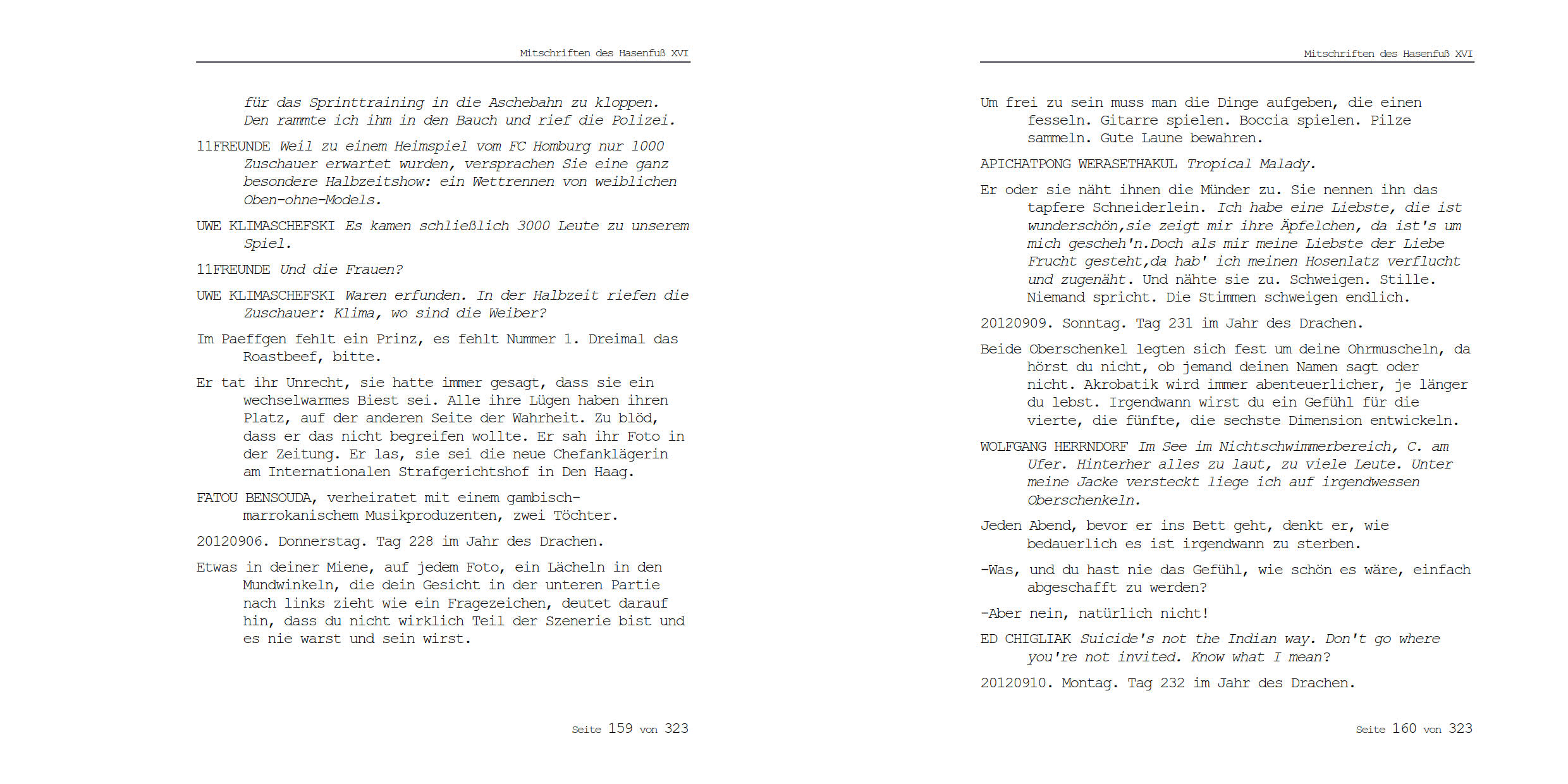 Mitschriften des Hasenfuß XVI

für das Sprinttraining in die Aschebahn zu kloppen. Den rammte ich ihm in den Bauch und rief die Polizei.

11FREUNDE Weil zu einem Heimspiel vom FC Homburg nur 1000 Zuschauer erwartet wurden, versprachen Sie eine ganz besondere Halbzeitshow: ein Wettrennen von weiblichen Oben-ohne-Models.

UWE KLIMASCHEFSKI Es kamen schließlich 3000 Leute zu unserem Spiel.

11FREUNDE Und die Frauen?

UWE KLIMASCHEFSKI Waren erfunden. In der Halbzeit riefen die Zuschauer: Klima, wo sind die Weiber?

Im Paeffgen fehlt ein Prinz, es fehlt Nummer 1. Dreimal das Roastbeef, bitte.

Er tat ihr Unrecht, sie hatte immer gesagt, dass sie ein wechselwarmes Biest sei. Alle ihre Lügen haben ihren Platz, auf der anderen Seite der Wahrheit. Zu blöd, dass er das nicht begreifen wollte. Er sah ihr Foto in der Zeitung. Er las, sie sei die neue Chefanklägerin am Internationalen Strafgerichtshof in Den Haag.

FATOU BENSOUDA, verheiratet mit einem gambisch-marrokanischem Musikproduzenten, zwei Töchter.

20120906. Donnerstag. Tag 228 im Jahr des Drachen.

Etwas in deiner Miene, auf jedem Foto, ein Lächeln in den Mundwinkeln, die dein Gesicht in der unteren Partie nach links zieht wie ein Fragezeichen, deutet darauf hin, dass du nicht wirklich Teil der Szenerie bist und es nie warst und sein wirst.

Seite 159 von 323

Mitschriften des Hasenfuß XVI

Um frei zu sein muss man die Dinge aufgeben, die einen fesseln. Gitarre spielen. Boccia spielen. Pilze sammeln. Gute Laune bewahren.

APICHATPONG WERASETHAKUL Tropical Malady.

Er oder sie näht ihnen die Münder zu. Sie nennen ihn das tapfere Schneiderlein. Ich habe eine Liebste, die ist wunderschön,sie zeigt mir ihre Äpfelchen, da ist's um mich gescheh'n.Doch als mir meine Liebste der Liebe Frucht gesteht,da hab' ich meinen Hosenlatz verflucht und zugenäht. Und nähte sie zu. Schweigen. Stille. Niemand spricht. Die Stimmen schweigen endlich.

20120909. Sonntag. Tag 231 im Jahr des Drachen.

Beide Oberschenkel legten sich fest um deine Ohrmuscheln, da hörst du nicht, ob jemand deinen Namen sagt oder nicht. Akrobatik wird immer abenteuerlicher, je länger du lebst. Irgendwann wirst du ein Gefühl für die vierte, die fünfte, die sechste Dimension entwickeln.

WOLFGANG HERRNDORF Im See im Nichtschwimmerbereich, C. am Ufer. Hinterher alles zu laut, zu viele Leute. Unter meine Jacke versteckt liege ich auf irgendwessen Oberschenkeln.

Jeden Abend, bevor er ins Bett geht, denkt er, wie bedauerlich es ist irgendwann zu sterben.

-Was, und du hast nie das Gefühl, wie schön es wäre, einfach abgeschafft zu werden?

-Aber nein, natürlich nicht!

ED CHIGLIAK Suicide's not the Indian way. Don't go where you're not invited. Know what I mean?

20120910. Montag. Tag 232 im Jahr des Drachen.

Seite 160 von 323